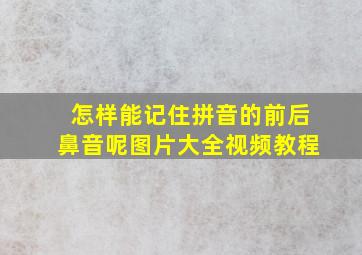 怎样能记住拼音的前后鼻音呢图片大全视频教程